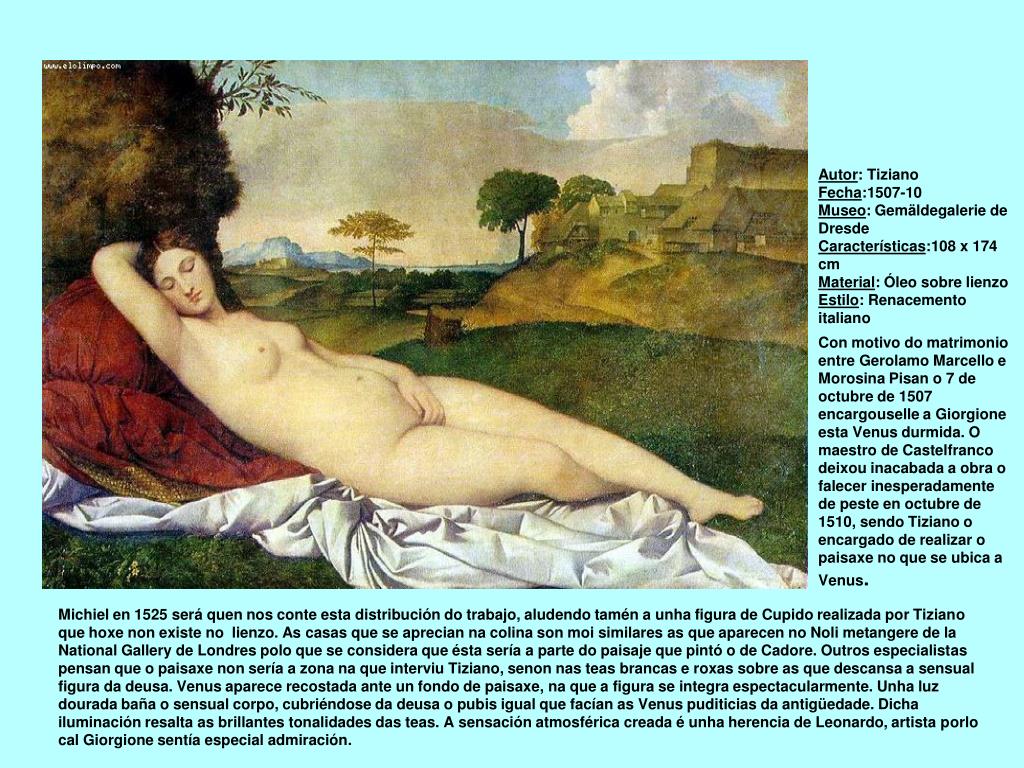 www.elolimpo.com

Autor: Tiziano
Fecha:1507-10
Museo: Gemäldegalerie de Dresde
Características:108 x 174 cm
Material: Óleo sobre lienzo
Estilo: Renacemento italiano

Con motivo do matrimonio entre Gerolamo Marcello e Morosina Pisan o 7 de octubre de 1507 encargouselle a Giorgione esta Venus durmida. O maestro de Castelfranco deixou inacabada a obra o falecer inesperadamente de peste en octubre de 1510, sendo Tiziano o encargado de realizar o paisaxe no que se ubica a Venus.

Michiel en 1525 será quen nos conte esta distribución do trabajo, aludendo tamén a unha figura de Cupido realizada por Tiziano que hoxe non existe no lienzo. As casas que se aprecian na colina son moi similares as que aparecen no Noli metangere de la National Gallery de Londres polo que se considera que ésta sería a parte do paisaje que pintó o de Cadore. Outros especialistas pensan que o paisaxe non sería a zona na que interviu Tiziano, senon nas teas brancas e roxas sobre as que descansa a sensual figura da deusa. Venus aparece recostada ante un fondo de paisaxe, na que a figura se integra espectacularmente. Unha luz dourada baña o sensual corpo, cubriéndose da deusa o pubis igual que facían as Venus puditicias da antigüedade. Dicha iluminación resalta as brillantes tonalidades das teas. A sensación atmosférica creada é unha herencia de Leonardo, artista porlo cal Giorgione sentía especial admiración.